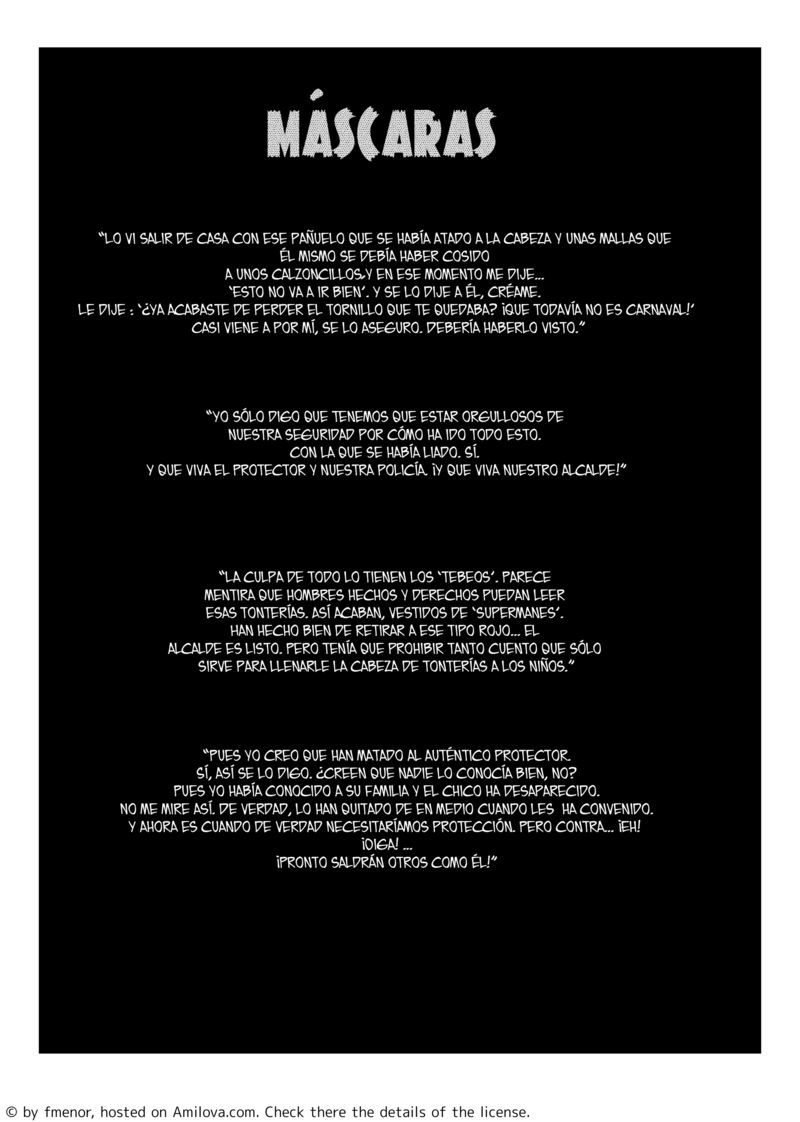 MÁSCARAS

"LO VI SALIR DE CASA CON ESE PAÑUELO QUE SE HABÍA ATADO A LA CABEZA Y UNAS MALLAS QUE ÉL MISMO SE DEBÍA HABER COSIDO A UNOS CALZONCILLOS.Y EN ESE MOMENTO ME DIJE... 'ESTO NO VA A IR BIEN'. Y SE LO DIJE A ÉL, CRÉAME. LE DIJE : '¿YA ACABASTE DE PERDER EL TORNILLO QUE TE QUEDABA? ¡QUE TODAVÍA NO ES CARNAVAL!' CASI VIENE A POR MÍ, SE LO ASEGURO. DEBERÍA HABERLO VISTO."

"YO SÓLO DIGO QUE TENEMOS QUE ESTAR ORGULLOSOS DE NUESTRA SEGURIDAD POR CÓMO HA IDO TODO ESTO. CON LA QUE SE HABÍA LIADO. SÍ. Y QUE VIVA EL PROTECTOR Y NUESTRA POLICÍA. ¡Y QUE VIVA NUESTRO ALCALDE!"

"LA CULPA DE TODO LO TIENEN LOS 'TEBEOS'. PARECE MENTIRA QUE HOMBRES HECHOS Y DERECHOS PUEDAN LEER ESAS TONTERÍAS. ASÍ ACABAN, VESTIDOS DE 'SUPERMANES'. HAN HECHO BIEN DE RETIRAR A ESE TIPO ROJO... EL ALCALDE ES LISTO. PERO TENÍA QUE PROHIBIR TANTO CUENTO QUE SÓLO SIRVE PARA LLENARLE LA CABEZA DE TONTERÍAS A LOS NIÑOS."

"PUES YO CREO QUE HAN MATADO AL AUTÉNTICO PROTECTOR. SÍ, ASÍ SE LO DIGO. ¿CREEN QUE NADIE LO CONOCÍA BIEN, NO? PUES YO HABÍA CONOCIDO A SU FAMILIA Y EL CHICO HA DESAPARECIDO. NO ME MIRE ASÍ. DE VERDAD, LO HAN QUITADO DE EN MEDIO CUANDO LES HA CONVENIDO. Y AHORA ES CUANDO DE VERDAD NECESITARÍAMOS PROTECCIÓN. PERO CONTRA... ¡EH! ¡OIGA! ... ¡PRONTO SALDRÁN OTROS COMO ÉL!"

© by fmenor, hosted on Amilova.com. Check there the details of the license.